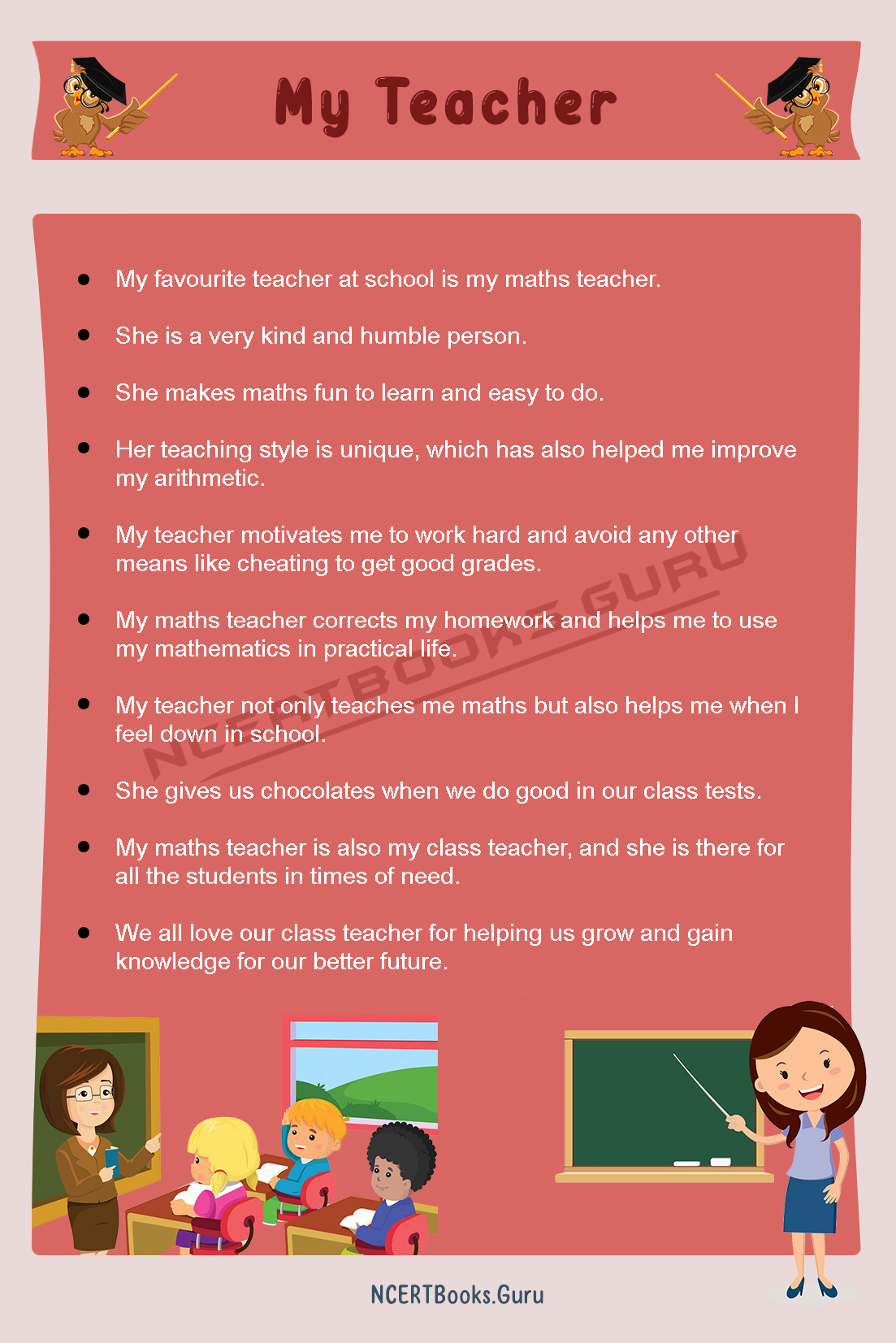 My Teacher

- My favourite teacher at school is my maths teacher.
- She is a very kind and humble person.
- She makes maths fun to learn and easy to do.
- Her teaching style is unique, which has also helped me improve my arithmetic.
- My teacher motivates me to work hard and avoid any other means like cheating to get good grades.
- My maths teacher corrects my homework and helps me to use my mathematics in practical life.
- My teacher not only teaches me maths but also helps me when I feel down in school.
- She gives us chocolates when we do good in our class tests.
- My maths teacher is also my class teacher, and she is there for all the students in times of need.
- We all love our class teacher for helping us grow and gain knowledge for our better future.

NCERTBOOKS.GURU

NCERTBooks.Guru